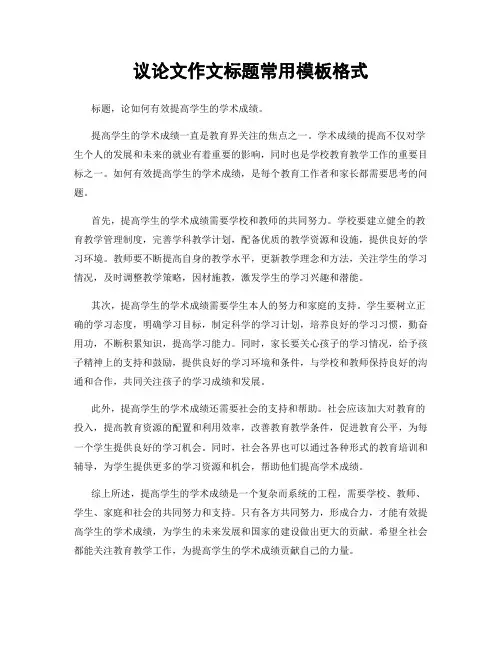 议论文作文标题常用模板格式

标题，论如何有效提高学生的学术成绩。

提高学生的学术成绩一直是教育界关注的焦点之一。学术成绩的提高不仅对学生个人的发展和未来的就业有着重要的影响，同时也是学校教育教学工作的重要目标之一。如何有效提高学生的学术成绩，是每个教育工作者和家长都需要思考的问题。

首先，提高学生的学术成绩需要学校和教师的共同努力。学校要建立健全的教育教学管理制度，完善学科教学计划，配备优质的教学资源和设施，提供良好的学习环境。教师要不断提高自身的教学水平，更新教学理念和方法，关注学生的学习情况，及时调整教学策略，因材施教，激发学生的学习兴趣和潜能。

其次，提高学生的学术成绩需要学生本人的努力和家庭的支持。学生要树立正确的学习态度，明确学习目标，制定科学的学习计划，培养良好的学习习惯，勤奋用功，不断积累知识，提高学习能力。同时，家长要关心孩子的学习情况，给予孩子精神上的支持和鼓励，提供良好的学习环境和条件，与学校和教师保持良好的沟通和合作，共同关注孩子的学习成绩和发展。

此外，提高学生的学术成绩还需要社会的支持和帮助。社会应该加大对教育的投入，提高教育资源的配置和利用效率，改善教育教学条件，促进教育公平，为每一个学生提供良好的学习机会。同时，社会各界也可以通过各种形式的教育培训和辅导，为学生提供更多的学习资源和机会，帮助他们提高学术成绩。

综上所述，提高学生的学术成绩是一个复杂而系统的工程，需要学校、教师、学生、家庭和社会的共同努力和支持。只有各方共同努力，形成合力，才能有效提高学生的学术成绩，为学生的未来发展和国家的建设做出更大的贡献。希望全社会都能关注教育教学工作，为提高学生的学术成绩贡献自己的力量。